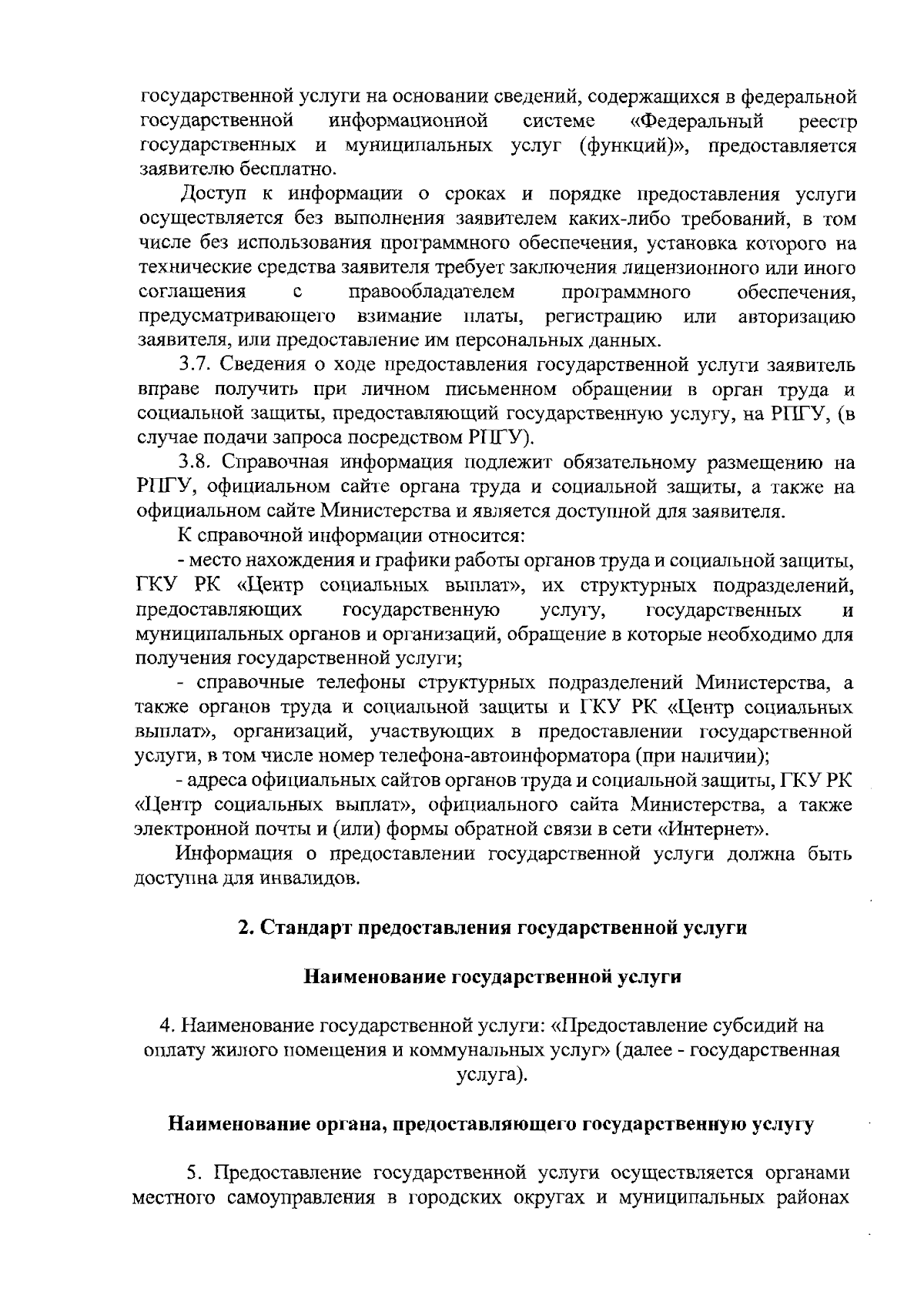 государственной услуги на основании сведений, содержащихся в федеральной государственной информационной системе «Федеральный реестр государственных и муниципальных услуг (функций)», предоставляется заявителю бесплатно.

Доступ к информации о сроках и порядке предоставления услуги осуществляется без выполнения заявителем каких-либо требований, в том числе без использования программного обеспечения, установка которого на технические средства заявителя требует заключения лицензионного или иного соглашения с правообладателем программного обеспечения, предусматривающего взимание платы, регистрацию или авторизацию заявителя, или предоставление им персональных данных.

3.7. Сведения о ходе предоставления государственной услуги заявитель вправе получить при личном письменном обращении в орган труда и социальной защиты, предоставляющий государственную услугу, на РПГУ, (в случае подачи запроса посредством РПГУ).

3.8. Справочная информация подлежит обязательному размещению на РПГУ, официальном сайте органа труда и социальной защиты, а также на официальном сайте Министерства и является доступной для заявителя.

К справочной информации относится:

- место нахождения и графики работы органов труда и социальной защиты, ГКУ РК «Центр социальных выплат», их структурных подразделений, предоставляющих государственную услугу, государственных и муниципальных органов и организаций, обращение в которые необходимо для получения государственной услуги;

- справочные телефоны структурных подразделений Министерства, а также органов труда и социальной защиты и ГКУ РК «Центр социальных выплат», организаций, участвующих в предоставлении государственной услуги, в том числе номер телефона-автоинформатора (при наличии);

- адреса официальных сайтов органов труда и социальной защиты, ГКУ РК «Центр социальных выплат», официального сайта Министерства, а также электронной почты и (или) формы обратной связи в сети «Интернет».

Информация о предоставлении государственной услуги должна быть доступна для инвалидов.

2. Стандарт предоставления государственной услуги

Наименование государственной услуги

4. Наименование государственной услуги: «Предоставление субсидий на оплату жилого помещения и коммунальных услуг» (далее - государственная услуга).

Наименование органа, предоставляющего государственную услугу

5. Предоставление государственной услуги осуществляется органами местного самоуправления в городских округах и муниципальных районах